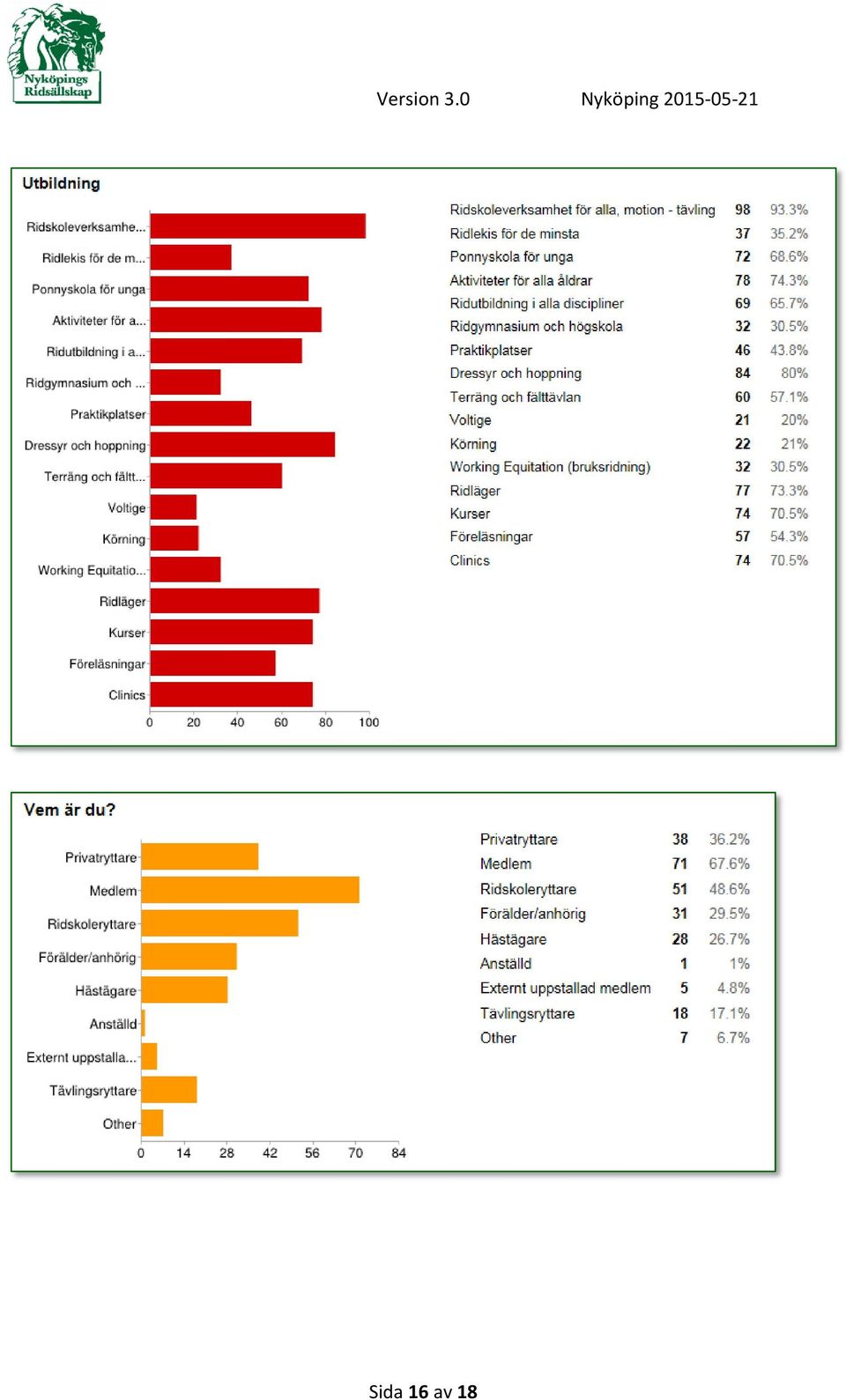 Nyköpings Ridsällskap

Version 3.0 Nyköping 2015-05-21

Utbildning

Ridskoleverksamhe...
Ridlekis för de m...
Ponnyskola för unga
Aktiviteter för a...
Ridutbildning i a...
Ridgymnasium och ...
Praktikplatser
Dressyr och hoppning
Terräng och fältt...
Voltige
Körning
Working Equitatio...
Ridläger
Kurser
Föreläsningar
Clinics

0 20 40 60 80 100

| | | |
|---|---|---|
| Ridskoleverksamhet för alla, motion - tävling | 98 | 93.3% |
| Ridlekis för de minsta | 37 | 35.2% |
| Ponnyskola för unga | 72 | 68.6% |
| Aktiviteter för alla åldrar | 78 | 74.3% |
| Ridutbildning i alla discipliner | 69 | 65.7% |
| Ridgymnasium och högskola | 32 | 30.5% |
| Praktikplatser | 46 | 43.8% |
| Dressyr och hoppning | 84 | 80% |
| Terräng och fälttävlan | 60 | 57.1% |
| Voltige | 21 | 20% |
| Körning | 22 | 21% |
| Working Equitation (bruksridning) | 32 | 30.5% |
| Ridläger | 77 | 73.3% |
| Kurser | 74 | 70.5% |
| Föreläsningar | 57 | 54.3% |
| Clinics | 74 | 70.5% |

Vem är du?

Privatryttare
Medlem
Ridskoleryttare
Förälder/anhörig
Hästägare
Anställd
Externt uppstalla...
Tävlingsryttare
Other

0 14 28 42 56 70 84

| | | |
|---|---|---|
| Privatryttare | 38 | 36.2% |
| Medlem | 71 | 67.6% |
| Ridskoleryttare | 51 | 48.6% |
| Förälder/anhörig | 31 | 29.5% |
| Hästägare | 28 | 26.7% |
| Anställd | 1 | 1% |
| Externt uppstallad medlem | 5 | 4.8% |
| Tävlingsryttare | 18 | 17.1% |
| Other | 7 | 6.7% |

Sida 16 av 18